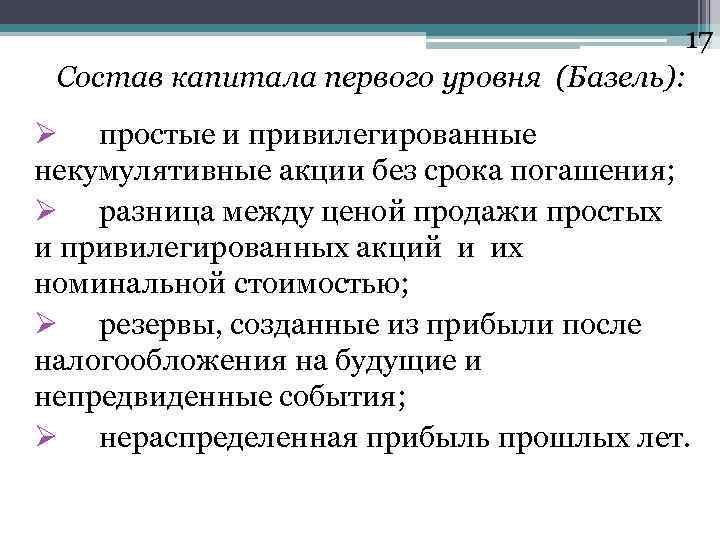 17

Состав капитала первого уровня (Базель):

➢ простые и привилегированные некумулятивные акции без срока погашения;

➢ разница между ценой продажи простых и привилегированных акций и их номинальной стоимостью;

➢ резервы, созданные из прибыли после налогообложения на будущие и непредвиденные события;

➢ нераспределенная прибыль прошлых лет.